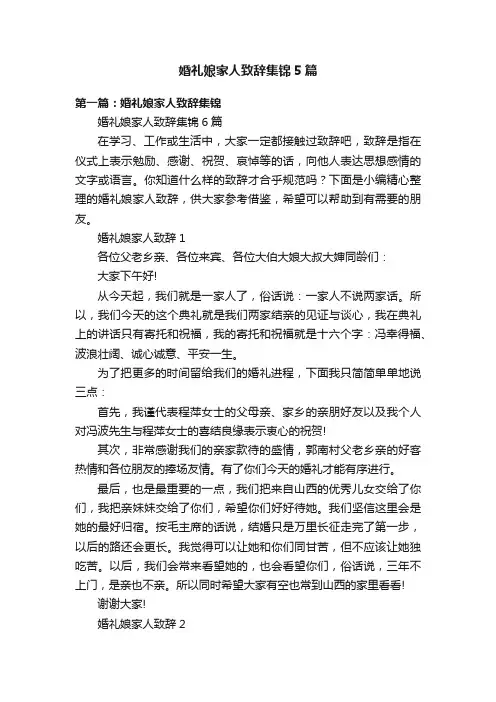 婚礼娘家人致辞集锦5篇

第一篇：婚礼娘家人致辞集锦

婚礼娘家人致辞集锦6篇

在学习、工作或生活中，大家一定都接触过致辞吧，致辞是指在仪式上表示勉励、感谢、祝贺、哀悼等的话，向他人表达思想感情的文字或语言。你知道什么样的致辞才合乎规范吗？下面是小编精心整理的婚礼娘家人致辞，供大家参考借鉴，希望可以帮助到有需要的朋友。

婚礼娘家人致辞1

各位父老乡亲、各位来宾、各位大伯大娘大叔大婶同龄们：

大家下午好!

从今天起，我们就是一家人了，俗话说：一家人不说两家话。所以，我们今天的这个典礼就是我们两家结亲的见证与谈心，我在典礼上的讲话只有寄托和祝福，我的寄托和祝福就是十六个字：冯幸得福、波浪壮阔、诚心诚意、平安一生。

为了把更多的时间留给我们的婚礼进程，下面我只简简单单地说三点：

首先，我谨代表程萍女士的父母亲、家乡的亲朋好友以及我个人对冯波先生与程萍女士的喜结良缘表示衷心的祝贺!

其次，非常感谢我们的亲家款待的盛情，郭南村父老乡亲的好客热情和各位朋友的捧场友情。有了你们今天的婚礼才能有序进行。

最后，也是最重要的一点，我们把来自山西的优秀儿女交给了你们，我把亲妹妹交给了你们，希望你们好好待她。我们坚信这里会是她的最好归宿。按毛主席的话说，结婚只是万里长征走完了第一步，以后的路还会更长。我觉得可以让她和你们同甘苦，但不应该让她独吃苦。以后，我们会常来看望她的，也会看望你们，俗话说，三年不上门，是亲也不亲。所以同时希望大家有空也常到山西的家里看看!

谢谢大家!

婚礼娘家人致辞2